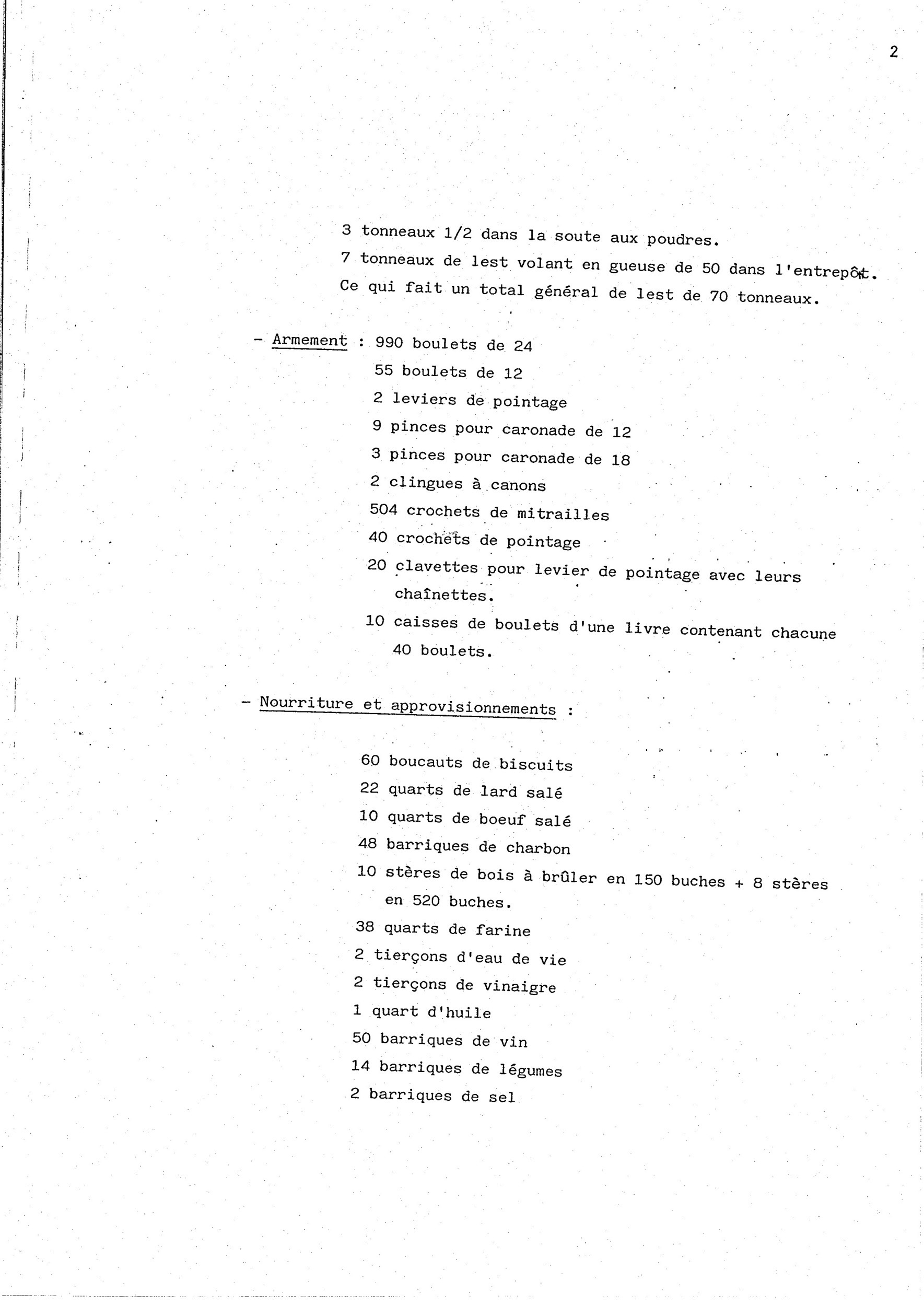 2

3 tonneaux 1/2 dans la soute aux poudres.
7 tonneaux de lest volant en gueuse de 50 dans l'entrepôt.
Ce qui fait un total général de lest de 70 tonneaux.

- Armement : 990 boulets de 24
55 boulets de 12
2 leviers de pointage
9 pinces pour caronade de 12
3 pinces pour caronade de 18
2 clingues à canons
504 crochets de mitrailles
40 crochets de pointage
20 clavettes pour levier de pointage avec leurs chaînettes.
10 caisses de boulets d'une livre contenant chacune 40 boulets.

- Nourriture et approvisionnements :

60 boucauts de biscuits
22 quarts de lard salé
10 quarts de boeuf salé
48 barriques de charbon
10 stères de bois à brûler en 150 buches + 8 stères en 520 buches.
38 quarts de farine
2 tierçons d'eau de vie
2 tierçons de vinaigre
1 quart d'huile
50 barriques de vin
14 barriques de légumes
2 barriques de sel